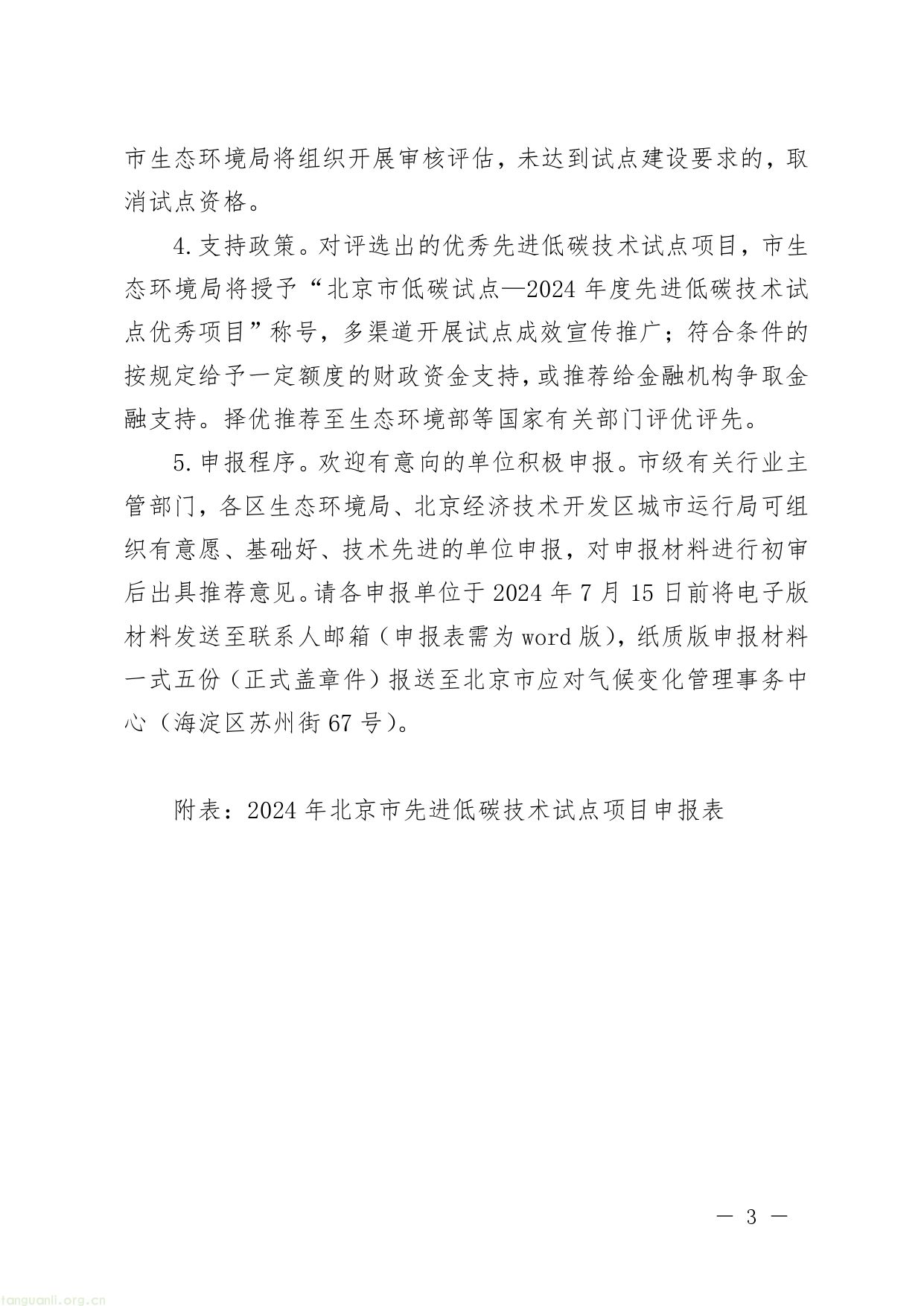 市生态环境局将组织开展审核评估，未达到试点建设要求的，取消试点资格。

4.支持政策。对评选出的优秀先进低碳技术试点项目，市生态环境局将授予“北京市低碳试点—2024年度先进低碳技术试点优秀项目”称号，多渠道开展试点成效宣传推广；符合条件的按规定给予一定额度的财政资金支持，或推荐给金融机构争取金融支持。择优推荐至生态环境部等国家有关部门评优评先。

5.申报程序。欢迎有意向的单位积极申报。市级有关行业主管部门，各区生态环境局、北京经济技术开发区城市运行局可组织有意愿、基础好、技术先进的单位申报，对申报材料进行初审后出具推荐意见。请各申报单位于2024年7月15日前将电子版材料发送至联系人邮箱（申报表需为word版），纸质版申报材料一式五份（正式盖章件）报送至北京市应对气候变化管理事务中心（海淀区苏州街67号）。

附表：2024年北京市先进低碳技术试点项目申报表

— 3 —

tanguanli.org.cn